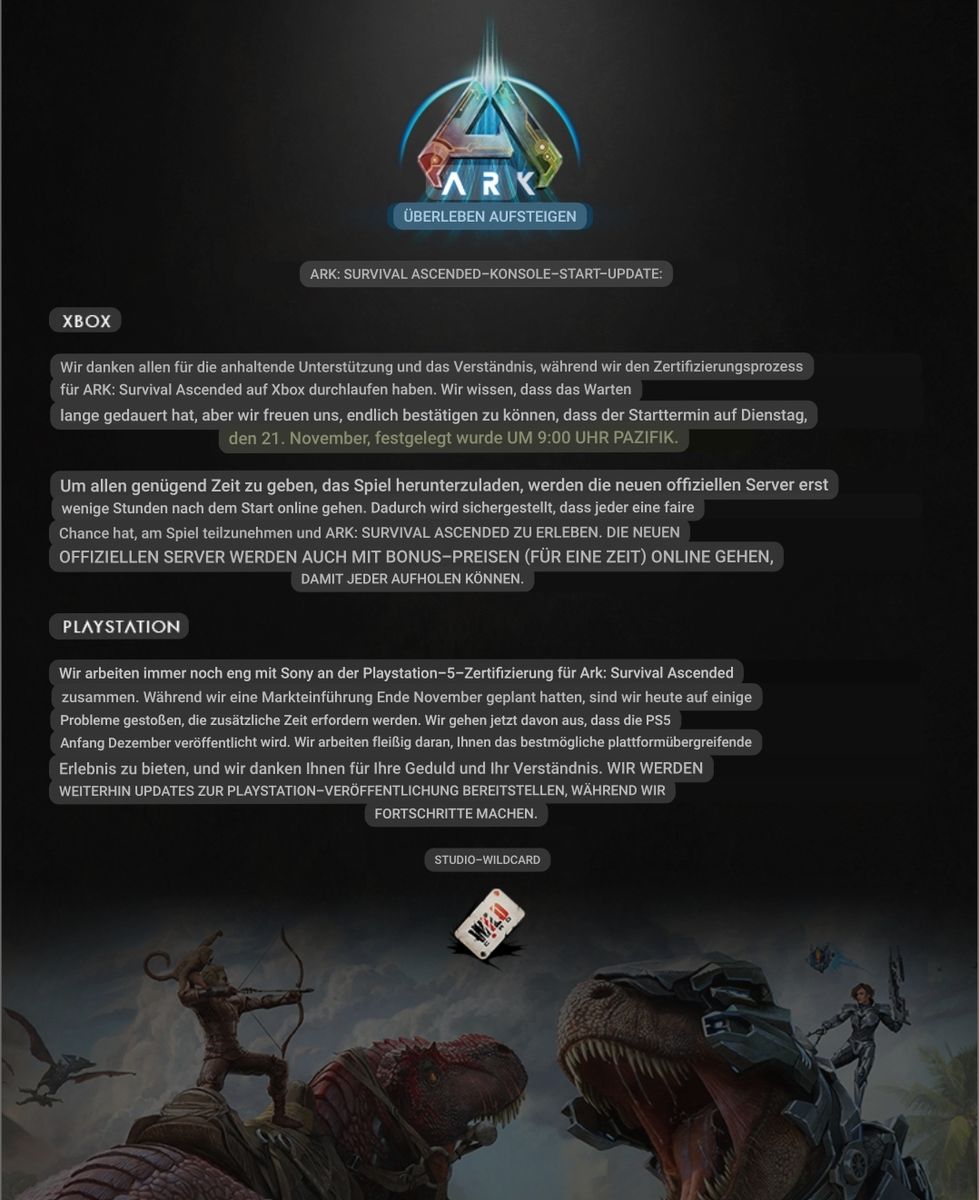 ARK

ÜBERLEBEN AUFSTEIGEN

ARK: SURVIVAL ASCENDED–KONSOLE–START–UPDATE:

XBOX

Wir danken allen für die anhaltende Unterstützung und das Verständnis, während wir den Zertifizierungsprozess für ARK: Survival Ascended auf Xbox durchlaufen haben. Wir wissen, dass das Warten lange gedauert hat, aber wir freuen uns, endlich bestätigen zu können, dass der Starttermin auf Dienstag, den 21. November, festgelegt wurde UM 9:00 UHR PAZIFIK.

Um allen genügend Zeit zu geben, das Spiel herunterzuladen, werden die neuen offiziellen Server erst wenige Stunden nach dem Start online gehen. Dadurch wird sichergestellt, dass jeder eine faire Chance hat, am Spiel teilzunehmen und ARK: SURVIVAL ASCENDED ZU ERLEBEN. DIE NEUEN OFFIZIELLEN SERVER WERDEN AUCH MIT BONUS–PREISEN (FÜR EINE ZEIT) ONLINE GEHEN, DAMIT JEDER AUFHOLEN KÖNNEN.

PLAYSTATION

Wir arbeiten immer noch eng mit Sony an der Playstation–5–Zertifizierung für Ark: Survival Ascended zusammen. Während wir eine Markteinführung Ende November geplant hatten, sind wir heute auf einige Probleme gestoßen, die zusätzliche Zeit erfordern werden. Wir gehen jetzt davon aus, dass die PS5 Anfang Dezember veröffentlicht wird. Wir arbeiten fleißig daran, Ihnen das bestmögliche plattformübergreifende Erlebnis zu bieten, und wir danken Ihnen für Ihre Geduld und Ihr Verständnis. WIR WERDEN WEITERHIN UPDATES ZUR PLAYSTATION–VERÖFFENTLICHUNG BEREITSTELLEN, WÄHREND WIR FORTSCHRITTE MACHEN.

STUDIO–WILDCARD